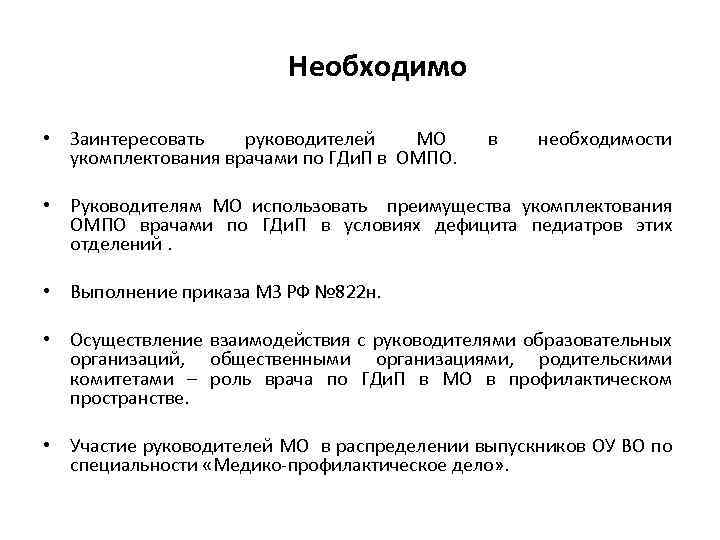 Необходимо

• Заинтересовать руководителей МО в необходимости укомплектования врачами по ГДиП в ОМПО.

• Руководителям МО использовать преимущества укомплектования ОМПО врачами по ГДиП в условиях дефицита педиатров этих отделений .

• Выполнение приказа МЗ РФ №822н.

• Осуществление взаимодействия с руководителями образовательных организаций, общественными организациями, родительскими комитетами – роль врача по ГДиП в МО в профилактическом пространстве.

• Участие руководителей МО в распределении выпускников ОУ ВО по специальности «Медико-профилактическое дело».